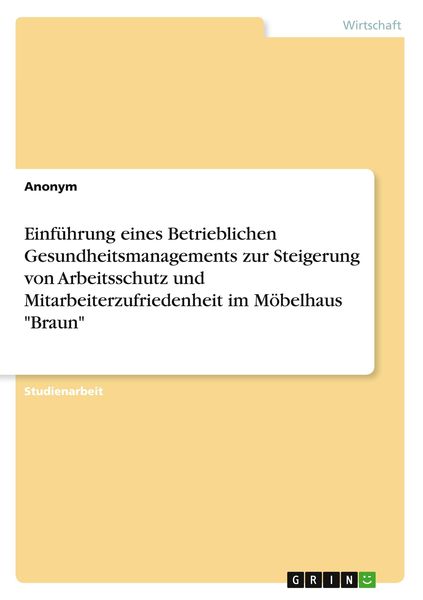 Wirtschaft

Anonym

Einführung eines Betrieblichen Gesundheitsmanagements zur Steigerung von Arbeitsschutz und Mitarbeiterzufriedenheit im Möbelhaus "Braun"

Studienarbeit

GRIN